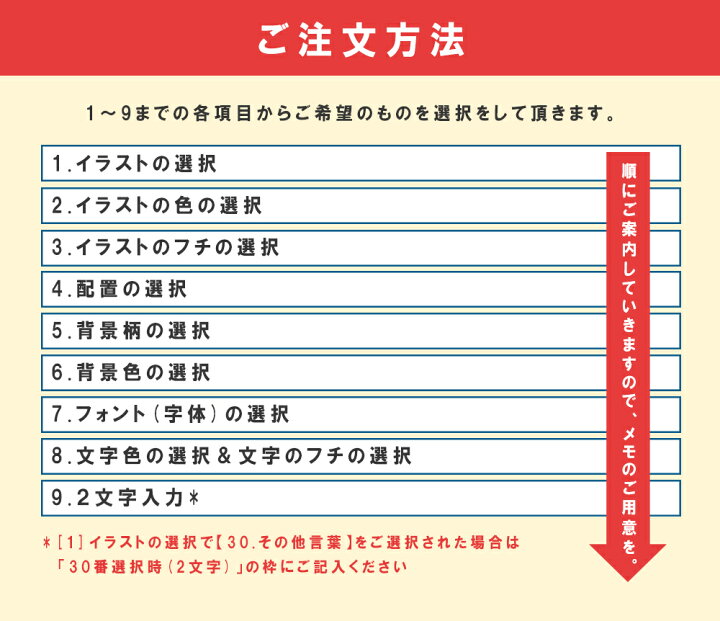 ご注文方法

1～9までの各項目からご希望のものを選択をして頂きます。

1.イラストの選択

2.イラストの色の選択

3.イラストのフチの選択

4.配置の選択

5.背景柄の選択

6.背景色の選択

7.フォント（字体）の選択

8.文字色の選択＆文字のフチの選択

9.2文字入力＊

順にご案内していきますので、メモのご用意を。

＊［1］イラストの選択で【30.その他言葉】をご選択された場合は「30番選択時（2文字）」の枠にご記入ください